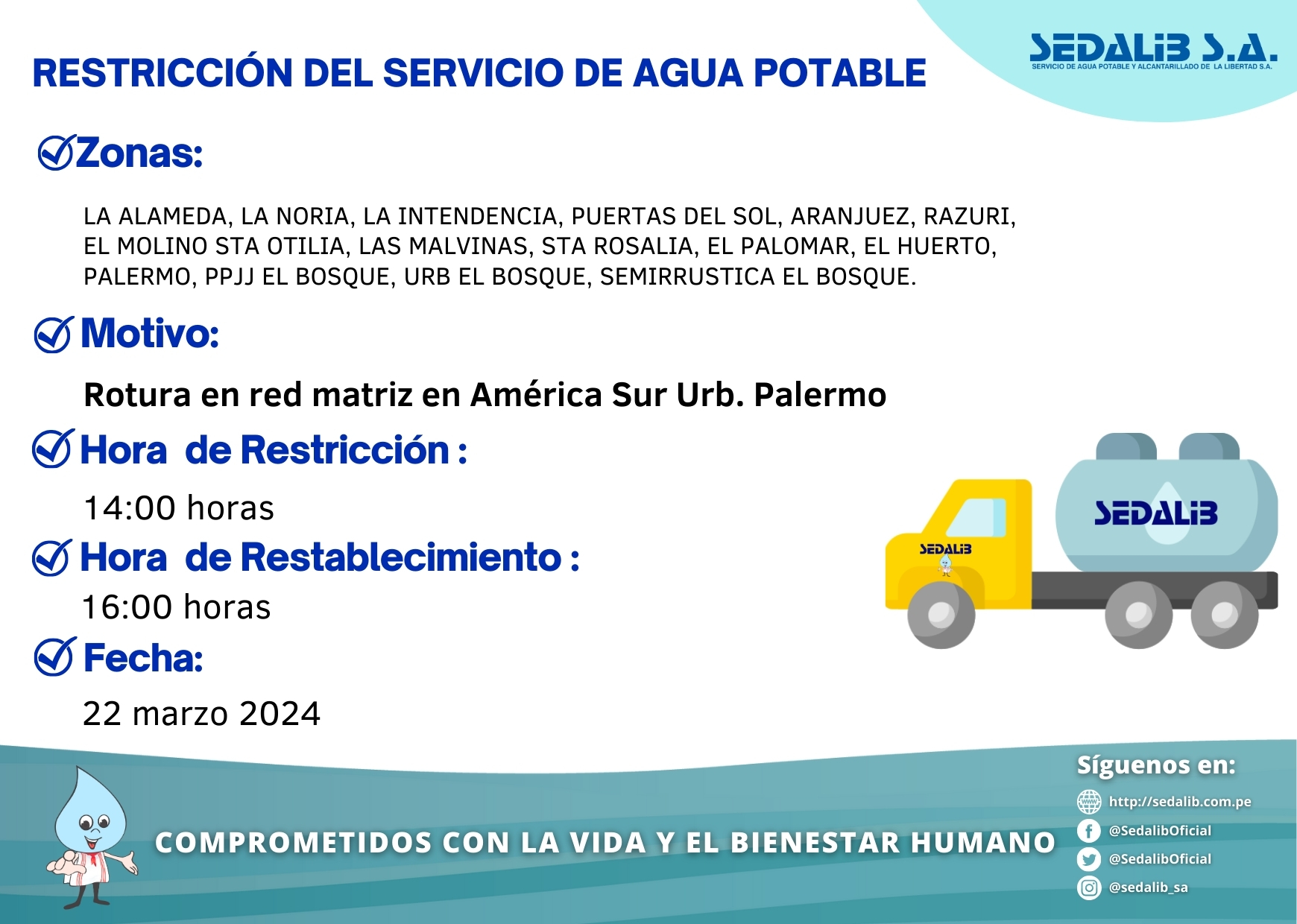 RESTRICCIÓN DEL SERVICIO DE AGUA POTABLE

SEDALIB S.A.
SERVICIO DE AGUA POTABLE Y ALCANTARILLADO DE LA LIBERTAD S.A.

Zonas:

LA ALAMEDA, LA NORIA, LA INTENDENCIA, PUERTAS DEL SOL, ARANJUEZ, RAZURI, EL MOLINO STA OTILIA, LAS MALVINAS, STA ROSALIA, EL PALOMAR, EL HUERTO, PALERMO, PPJJ EL BOSQUE, URB EL BOSQUE, SEMIRRUSTICA EL BOSQUE.

Motivo:

Rotura en red matriz en América Sur Urb. Palermo

Hora de Restricción :

14:00 horas

Hora de Restablecimiento :

16:00 horas

Fecha:

22 marzo 2024

SEDALIB

SEDALIB

COMPROMETIDOS CON LA VIDA Y EL BIENESTAR HUMANO

Síguenos en:

http://sedalib.com.pe

@SedalibOficial

@SedalibOficial

@sedalib_sa